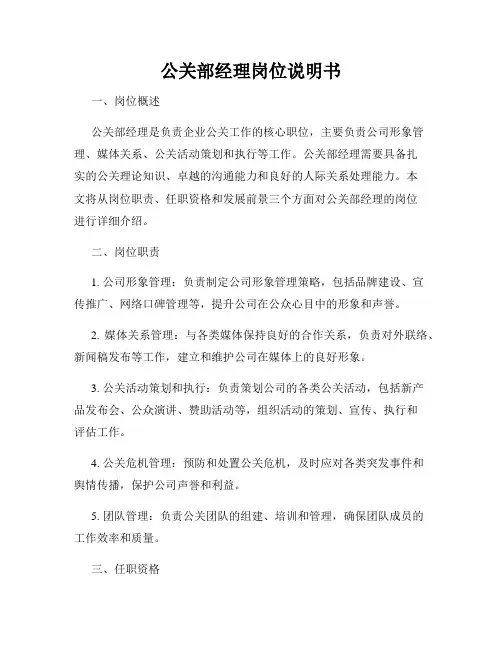 公关部经理岗位说明书

一、岗位概述

公关部经理是负责企业公关工作的核心职位，主要负责公司形象管理、媒体关系、公关活动策划和执行等工作。公关部经理需要具备扎实的公关理论知识、卓越的沟通能力和良好的人际关系处理能力。本文将从岗位职责、任职资格和发展前景三个方面对公关部经理的岗位进行详细介绍。

二、岗位职责

1. 公司形象管理：负责制定公司形象管理策略，包括品牌建设、宣传推广、网络口碑管理等，提升公司在公众心目中的形象和声誉。

2. 媒体关系管理：与各类媒体保持良好的合作关系，负责对外联络、新闻稿发布等工作，建立和维护公司在媒体上的良好形象。

3. 公关活动策划和执行：负责策划公司的各类公关活动，包括新产品发布会、公众演讲、赞助活动等，组织活动的策划、宣传、执行和评估工作。

4. 公关危机管理：预防和处置公关危机，及时应对各类突发事件和舆情传播，保护公司声誉和利益。

5. 团队管理：负责公关团队的组建、培训和管理，确保团队成员的工作效率和质量。

三、任职资格